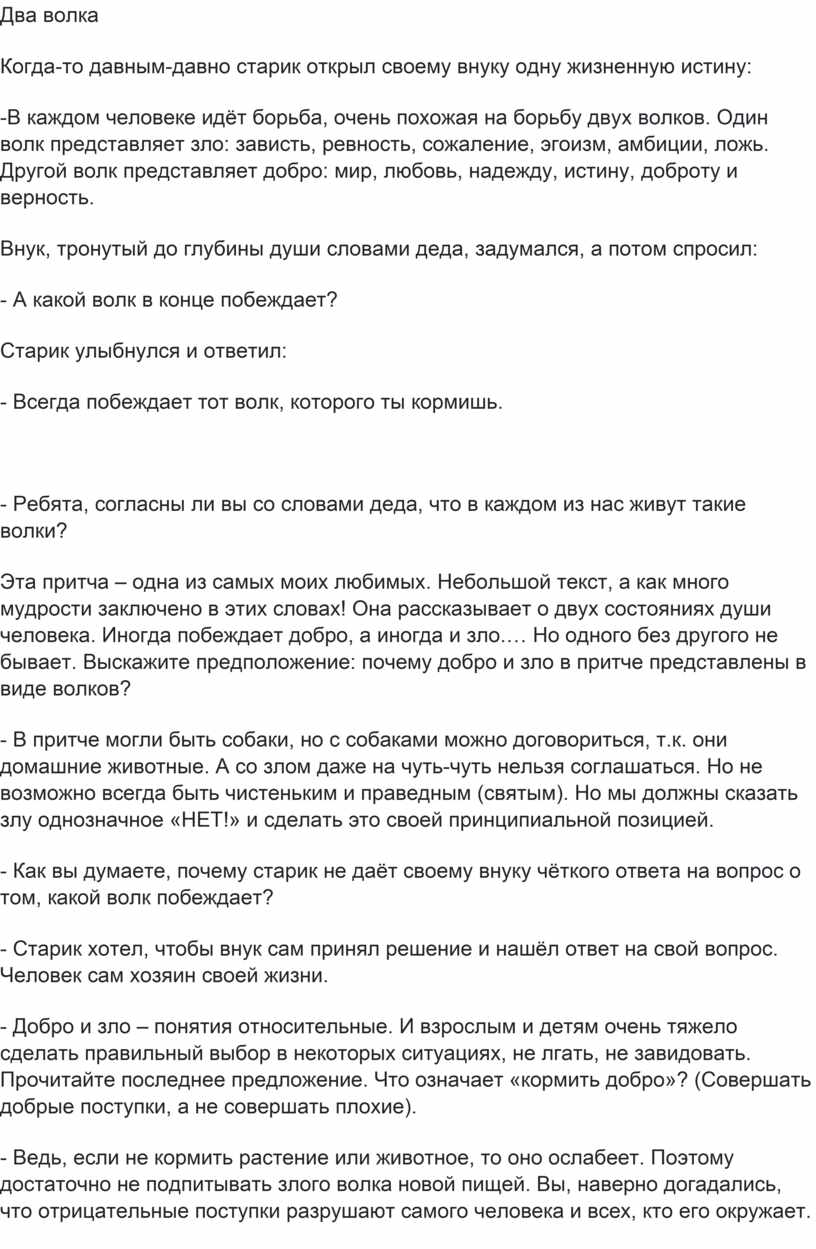 Два волка

Когда-то давным-давно старик открыл своему внуку одну жизненную истину:

-В каждом человеке идёт борьба, очень похожая на борьбу двух волков. Один волк представляет зло: зависть, ревность, сожаление, эгоизм, амбиции, ложь. Другой волк представляет добро: мир, любовь, надежду, истину, доброту и верность.

Внук, тронутый до глубины души словами деда, задумался, а потом спросил:

- А какой волк в конце побеждает?

Старик улыбнулся и ответил:

- Всегда побеждает тот волк, которого ты кормишь.

- Ребята, согласны ли вы со словами деда, что в каждом из нас живут такие волки?

Эта притча – одна из самых моих любимых. Небольшой текст, а как много мудрости заключено в этих словах! Она рассказывает о двух состояниях души человека. Иногда побеждает добро, а иногда и зло.… Но одного без другого не бывает. Выскажите предположение: почему добро и зло в притче представлены в виде волков?

- В притче могли быть собаки, но с собаками можно договориться, т.к. они домашние животные. А со злом даже на чуть-чуть нельзя соглашаться. Но не возможно всегда быть чистеньким и праведным (святым). Но мы должны сказать злу однозначное «НЕТ!» и сделать это своей принципиальной позицией.

- Как вы думаете, почему старик не даёт своему внуку чёткого ответа на вопрос о том, какой волк побеждает?

- Старик хотел, чтобы внук сам принял решение и нашёл ответ на свой вопрос. Человек сам хозяин своей жизни.

- Добро и зло – понятия относительные. И взрослым и детям очень тяжело сделать правильный выбор в некоторых ситуациях, не лгать, не завидовать. Прочитайте последнее предложение. Что означает «кормить добро»? (Совершать добрые поступки, а не совершать плохие).

- Ведь, если не кормить растение или животное, то оно ослабеет. Поэтому достаточно не подпитывать злого волка новой пищей. Вы, наверно догадались, что отрицательные поступки разрушают самого человека и всех, кто его окружает.